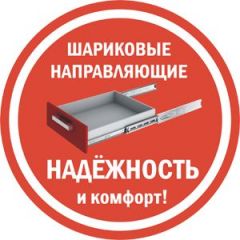 ШАРИКОВЫЕ НАПРАВЛЯЮЩИЕ

НАДЁЖНОСТЬ
и комфорт!